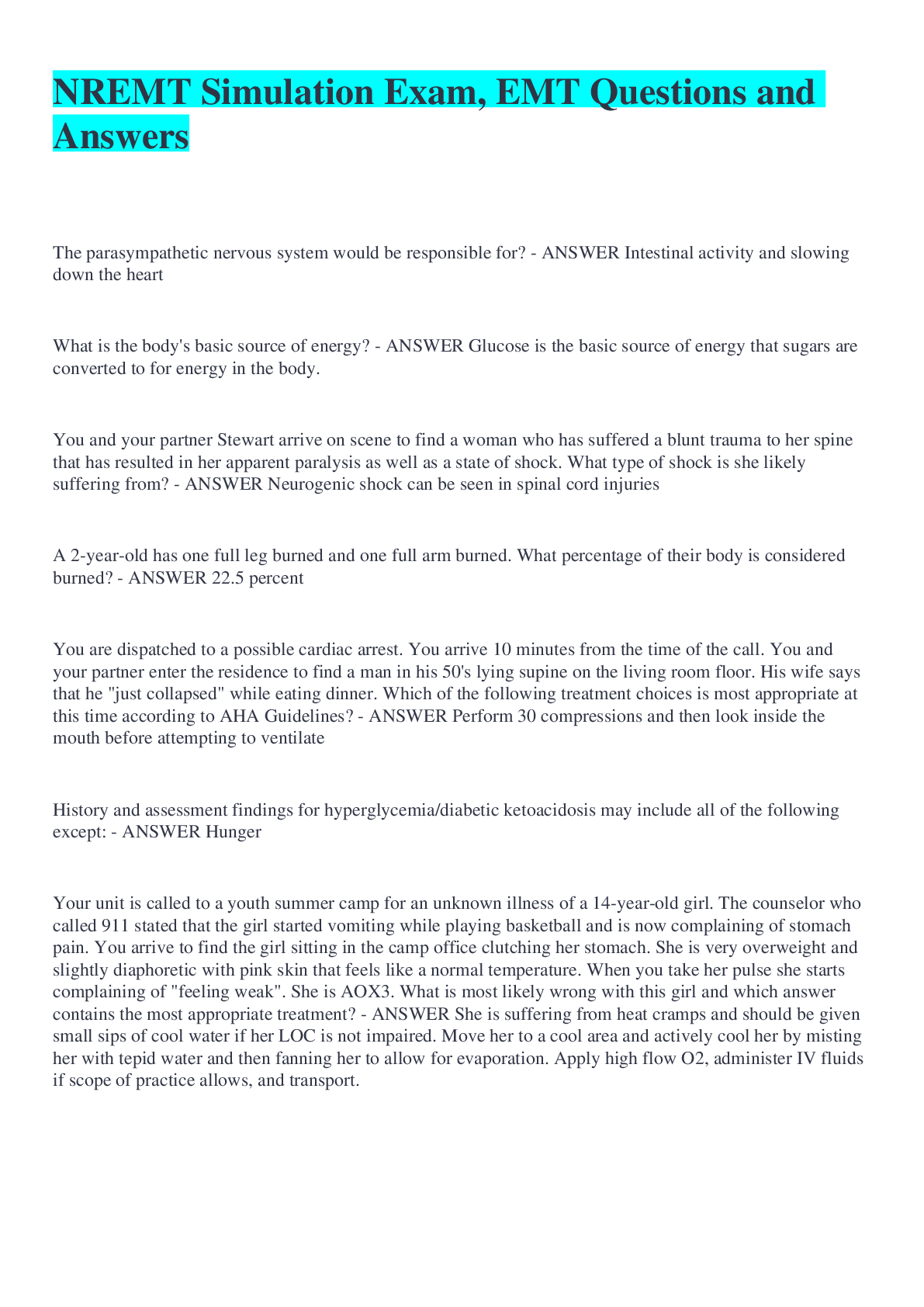 NREMT Simulation Exam, EMT Questions and Answers

The parasympathetic nervous system would be responsible for? - ANSWER Intestinal activity and slowing down the heart

What is the body's basic source of energy? - ANSWER Glucose is the basic source of energy that sugars are converted to for energy in the body.

You and your partner Stewart arrive on scene to find a woman who has suffered a blunt trauma to her spine that has resulted in her apparent paralysis as well as a state of shock. What type of shock is she likely suffering from? - ANSWER Neurogenic shock can be seen in spinal cord injuries

A 2-year-old has one full leg burned and one full arm burned. What percentage of their body is considered burned? - ANSWER 22.5 percent

You are dispatched to a possible cardiac arrest. You arrive 10 minutes from the time of the call. You and your partner enter the residence to find a man in his 50's lying supine on the living room floor. His wife says that he "just collapsed" while eating dinner. Which of the following treatment choices is most appropriate at this time according to AHA Guidelines? - ANSWER Perform 30 compressions and then look inside the mouth before attempting to ventilate

History and assessment findings for hyperglycemia/diabetic ketoacidosis may include all of the following except: - ANSWER Hunger

Your unit is called to a youth summer camp for an unknown illness of a 14-year-old girl. The counselor who called 911 stated that the girl started vomiting while playing basketball and is now complaining of stomach pain. You arrive to find the girl sitting in the camp office clutching her stomach. She is very overweight and slightly diaphoretic with pink skin that feels like a normal temperature. When you take her pulse she starts complaining of "feeling weak". She is AOX3. What is most likely wrong with this girl and which answer contains the most appropriate treatment? - ANSWER She is suffering from heat cramps and should be given small sips of cool water if her LOC is not impaired. Move her to a cool area and actively cool her by misting her with tepid water and then fanning her to allow for evaporation. Apply high flow O2, administer IV fluids if scope of practice allows, and transport.